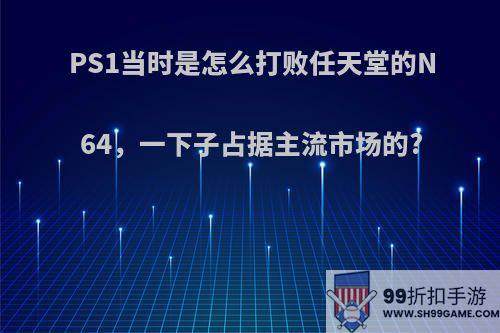 PS1当时是怎么打败任天堂的N64，一下子占据主流市场的?

99折扣手游
WWW.SH99GAME.COM